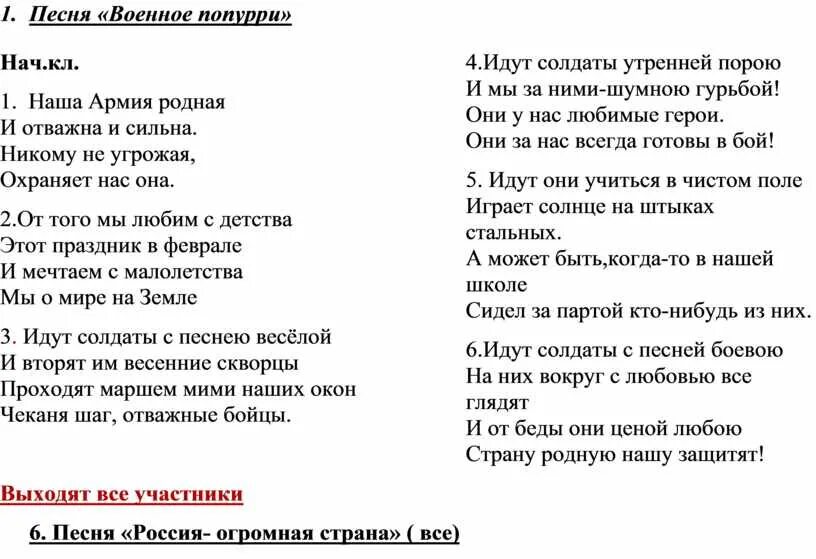 1. Песня «Военное попурри»

Нач.кл.

1. Наша Армия родная
И отважна и сильна.
Никому не угрожая,
Охраняет нас она.

2.От того мы любим с детства
Этот праздник в феврале
И мечтаем с малолетства
Мы о мире на Земле

3. Идут солдаты с песнею весёлой
И вторят им весенние скворцы
Проходят маршем мими наших окон
Чеканя шаг, отважные бойцы.

4.Идут солдаты утренней порою
И мы за ними-шумною гурьбой!
Они у нас любимые герои.
Они за нас всегда готовы в бой!

5. Идут они учиться в чистом поле
Играет солнце на штыках стальных.
А может быть,когда-то в нашей школе
Сидел за партой кто-нибудь из них.

6.Идут солдаты с песней боевою
На них вокруг с любовью все глядят
И от беды они ценой любою
Страну родную нашу защитят!

Выходят все участники

6. Песня «Россия- огромная страна» ( все)